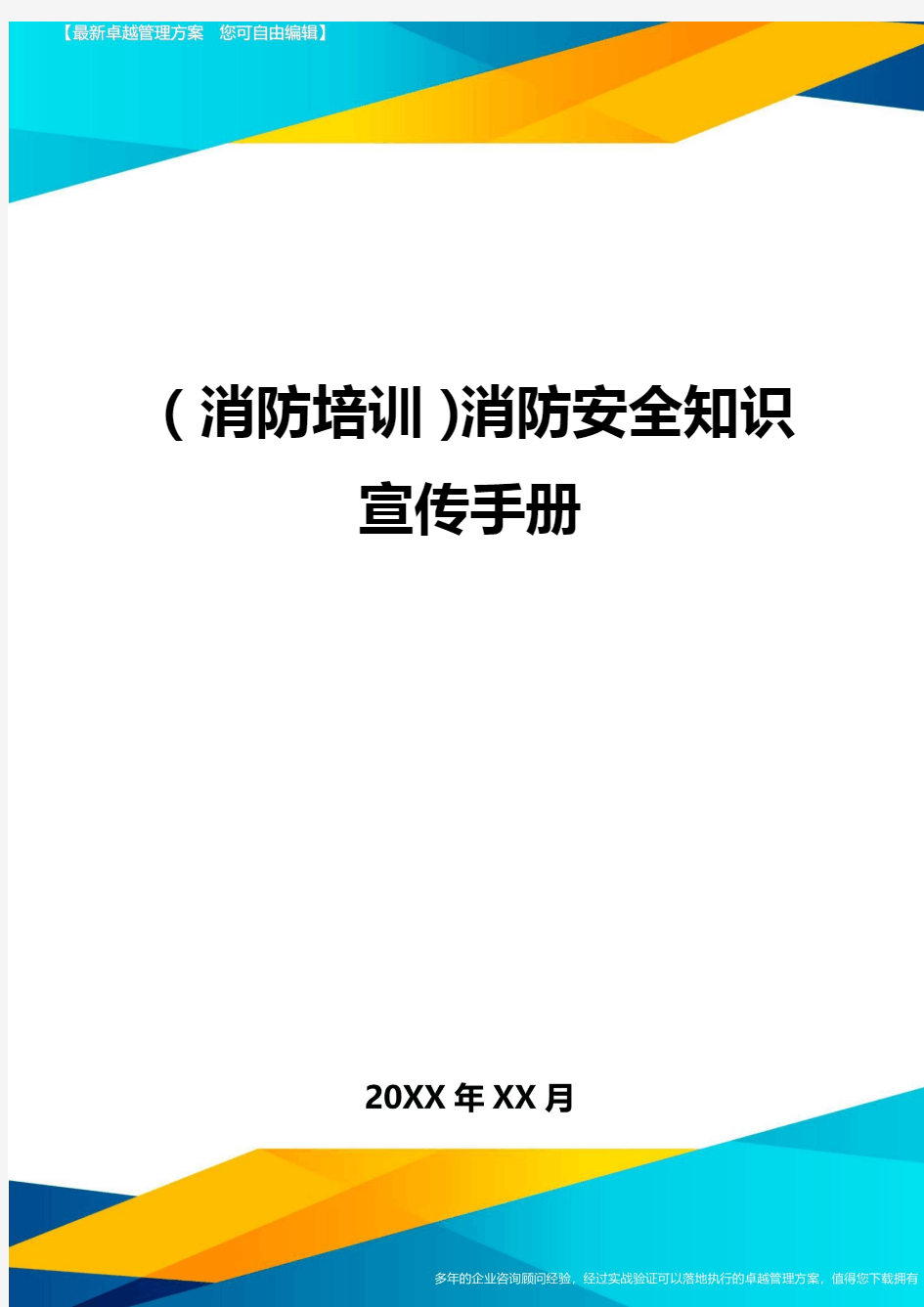 【最新卓越管理方案 您可自由编辑】

(消防培训)消防安全知识宣传手册

20XX年XX月

多年的企业咨询顾问经验，经过实战验证可以落地执行的卓越管理方案，值得您下载拥有